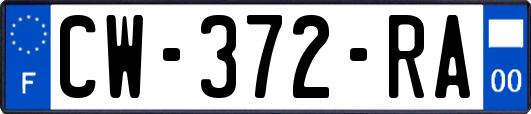 F
CW-372-RA
00